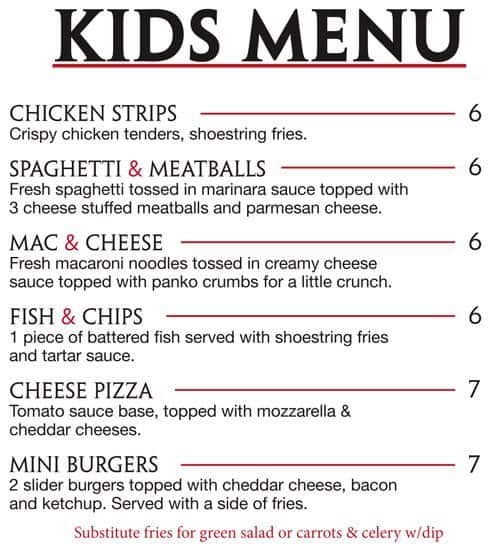 KIDS MENU

CHICKEN STRIPS 6
Crispy chicken tenders, shoestring fries.

SPAGHETTI & MEATBALLS 6
Fresh spaghetti tossed in marinara sauce topped with 3 cheese stuffed meatballs and parmesan cheese.

MAC & CHEESE 6
Fresh macaroni noodles tossed in creamy cheese sauce topped with panko crumbs for a little crunch.

FISH & CHIPS 6
1 piece of battered fish served with shoestring fries and tartar sauce.

CHEESE PIZZA 7
Tomato sauce base, topped with mozzarella & cheddar cheeses.

MINI BURGERS 7
2 slider burgers topped with cheddar cheese, bacon and ketchup. Served with a side of fries.

Substitute fries for green salad or carrots & celery w/dip